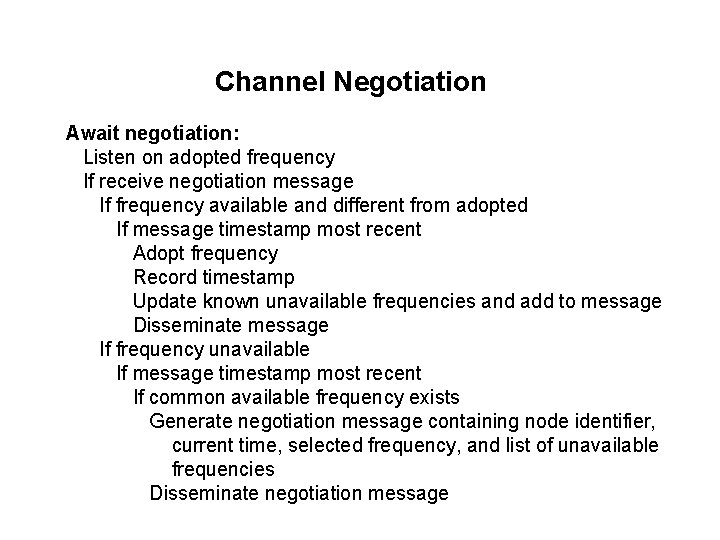 Channel Negotiation

Await negotiation:
Listen on adopted frequency
If receive negotiation message
If frequency available and different from adopted
If message timestamp most recent
Adopt frequency
Record timestamp
Update known unavailable frequencies and add to message
Disseminate message
If frequency unavailable
If message timestamp most recent
If common available frequency exists
Generate negotiation message containing node identifier, current time, selected frequency, and list of unavailable frequencies
Disseminate negotiation message